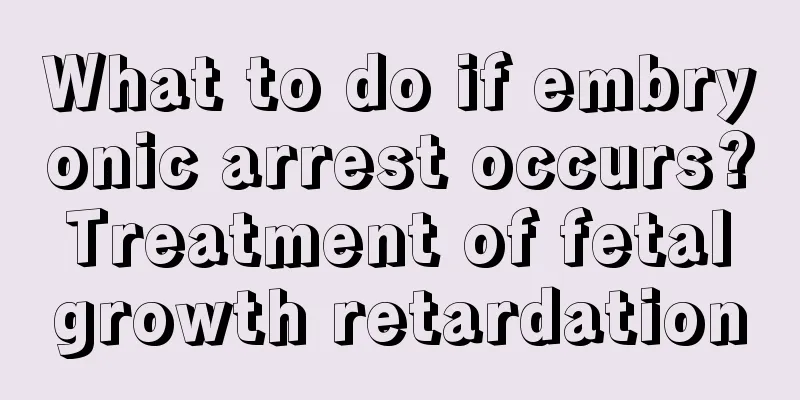 What to do if embryonic arrest occurs? Treatment of fetal growth retardation